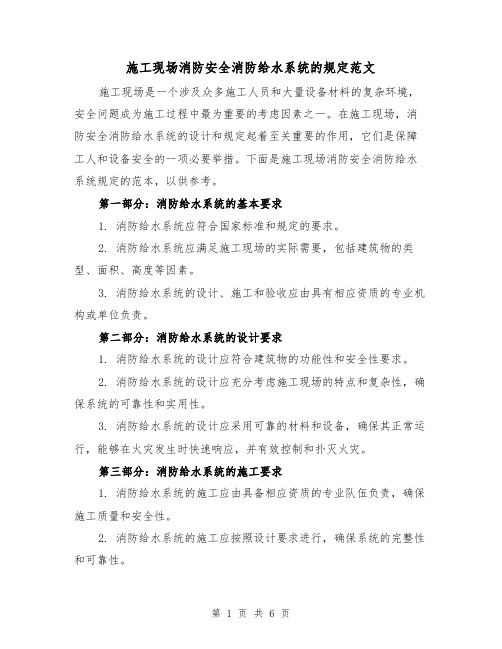 施工现场消防安全消防给水系统的规定范文

施工现场是一个涉及众多施工人员和大量设备材料的复杂环境，安全问题成为施工过程中最为重要的考虑因素之一。在施工现场，消防安全消防给水系统的设计和规定起着至关重要的作用，它们是保障工人和设备安全的一项必要举措。下面是施工现场消防安全消防给水系统规定的范本，以供参考。

第一部分：消防给水系统的基本要求

1. 消防给水系统应符合国家标准和规定的要求。

2. 消防给水系统应满足施工现场的实际需要，包括建筑物的类型、面积、高度等因素。

3. 消防给水系统的设计、施工和验收应由具有相应资质的专业机构或单位负责。

第二部分：消防给水系统的设计要求

1. 消防给水系统的设计应符合建筑物的功能性和安全性要求。

2. 消防给水系统的设计应充分考虑施工现场的特点和复杂性，确保系统的可靠性和实用性。

3. 消防给水系统的设计应采用可靠的材料和设备，确保其正常运行，能够在火灾发生时快速响应，并有效控制和扑灭火灾。

第三部分：消防给水系统的施工要求

1. 消防给水系统的施工应由具备相应资质的专业队伍负责，确保施工质量和安全性。

2. 消防给水系统的施工应按照设计要求进行，确保系统的完整性和可靠性。

第 1 页 共 6 页